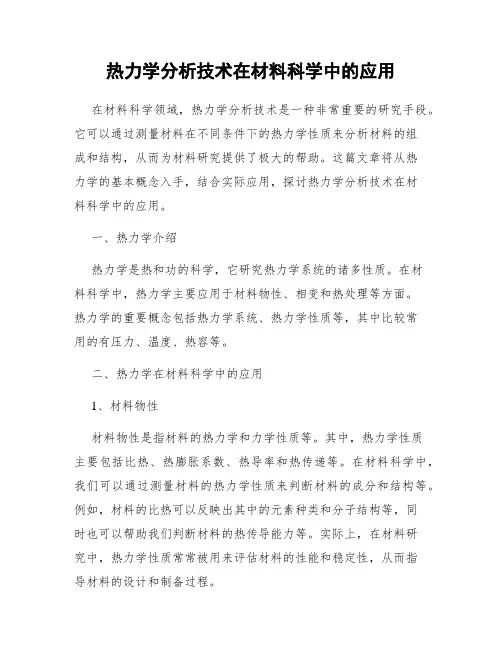 热力学分析技术在材料科学中的应用

在材料科学领域，热力学分析技术是一种非常重要的研究手段。它可以通过测量材料在不同条件下的热力学性质来分析材料的组成和结构，从而为材料研究提供了极大的帮助。这篇文章将从热力学的基本概念入手，结合实际应用，探讨热力学分析技术在材料科学中的应用。

一、热力学介绍

热力学是热和功的科学，它研究热力学系统的诸多性质。在材料科学中，热力学主要应用于材料物性、相变和热处理等方面。热力学的重要概念包括热力学系统、热力学性质等，其中比较常用的有压力、温度、热容等。

二、热力学在材料科学中的应用

1、材料物性

材料物性是指材料的热力学和力学性质等。其中，热力学性质主要包括比热、热膨胀系数、热导率和热传递等。在材料科学中，我们可以通过测量材料的热力学性质来判断材料的成分和结构等。例如，材料的比热可以反映出其中的元素种类和分子结构等，同时也可以帮助我们判断材料的热传导能力等。实际上，在材料研究中，热力学性质常常被用来评估材料的性能和稳定性，从而指导材料的设计和制备过程。